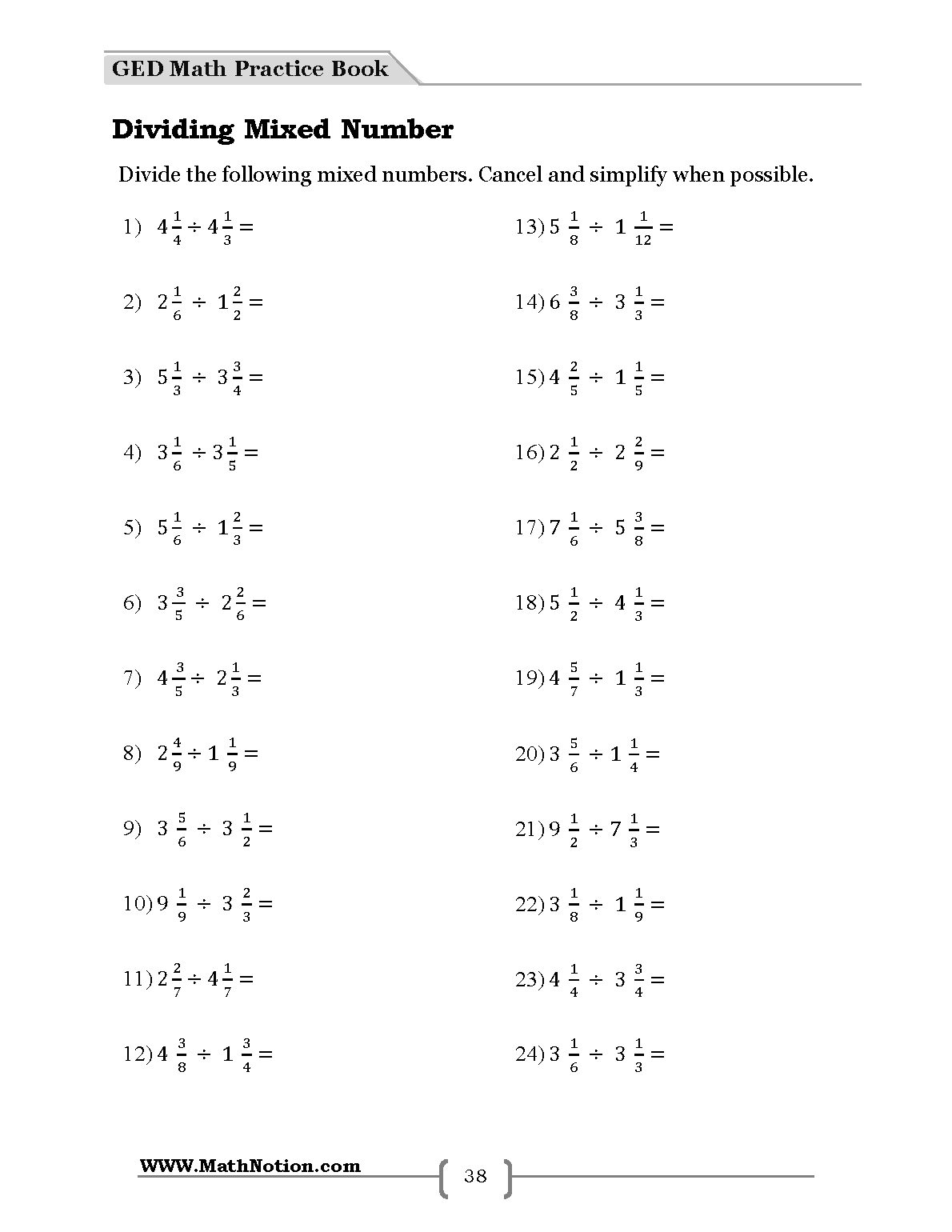 GED Math Practice Book

Dividing Mixed Number

Divide the following mixed numbers. Cancel and simplify when possible.

1) $4\frac{1}{4} \div 4\frac{1}{3} =$

2) $2\frac{1}{6} \div 1\frac{2}{2} =$

3) $5\frac{1}{3} \div 3\frac{3}{4} =$

4) $3\frac{1}{6} \div 3\frac{1}{5} =$

5) $5\frac{1}{6} \div 1\frac{2}{3} =$

6) $3\frac{3}{5} \div 2\frac{2}{6} =$

7) $4\frac{3}{5} \div 2\frac{1}{3} =$

8) $2\frac{4}{9} \div 1\frac{1}{9} =$

9) $3\frac{5}{6} \div 3\frac{1}{2} =$

10) $9\frac{1}{9} \div 3\frac{2}{3} =$

11) $2\frac{2}{7} \div 4\frac{1}{7} =$

12) $4\frac{3}{8} \div 1\frac{3}{4} =$

13) $5\frac{1}{8} \div 1\frac{1}{12} =$

14) $6\frac{3}{8} \div 3\frac{1}{3} =$

15) $4\frac{2}{5} \div 1\frac{1}{5} =$

16) $2\frac{1}{2} \div 2\frac{2}{9} =$

17) $7\frac{1}{6} \div 5\frac{3}{8} =$

18) $5\frac{1}{2} \div 4\frac{1}{3} =$

19) $4\frac{5}{7} \div 1\frac{1}{3} =$

20) $3\frac{5}{6} \div 1\frac{1}{4} =$

21) $9\frac{1}{2} \div 7\frac{1}{3} =$

22) $3\frac{1}{8} \div 1\frac{1}{9} =$

23) $4\frac{1}{4} \div 3\frac{3}{4} =$

24) $3\frac{1}{6} \div 3\frac{1}{3} =$

WWW.MathNotion.com

38